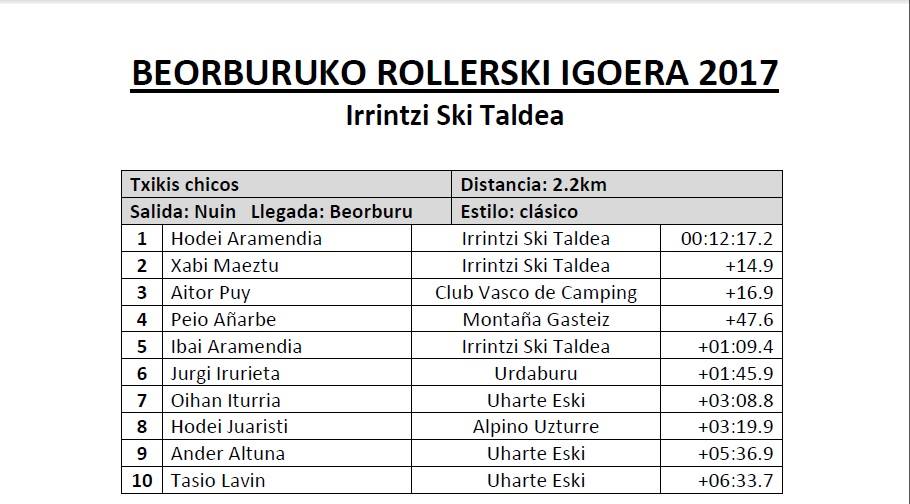 BEORBURUKO ROLLERSKI IGOERA 2017

Irrintzi Ski Taldea

| Txikis chicos | | Distancia: 2.2km | |
|---|---|---|---|
| Salida: Nuin Llegada: Beorburu | | Estilo: clásico | |
| 1 | Hodei Aramendia | Irrintzi Ski Taldea | 00:12:17.2 |
| 2 | Xabi Maeztu | Irrintzi Ski Taldea | +14.9 |
| 3 | Aitor Puy | Club Vasco de Camping | +16.9 |
| 4 | Peio Añarbe | Montaña Gasteiz | +47.6 |
| 5 | Ibai Aramendia | Irrintzi Ski Taldea | +01:09.4 |
| 6 | Jurgi Irurieta | Urdaburu | +01:45.9 |
| 7 | Oihan Iturria | Uharte Eski | +03:08.8 |
| 8 | Hodei Juaristi | Alpino Uzturre | +03:19.9 |
| 9 | Ander Altuna | Uharte Eski | +05:36.9 |
| 10 | Tasio Lavin | Uharte Eski | +06:33.7 |